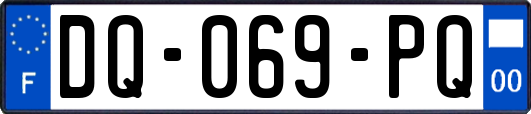 F

DQ-069-PQ

00